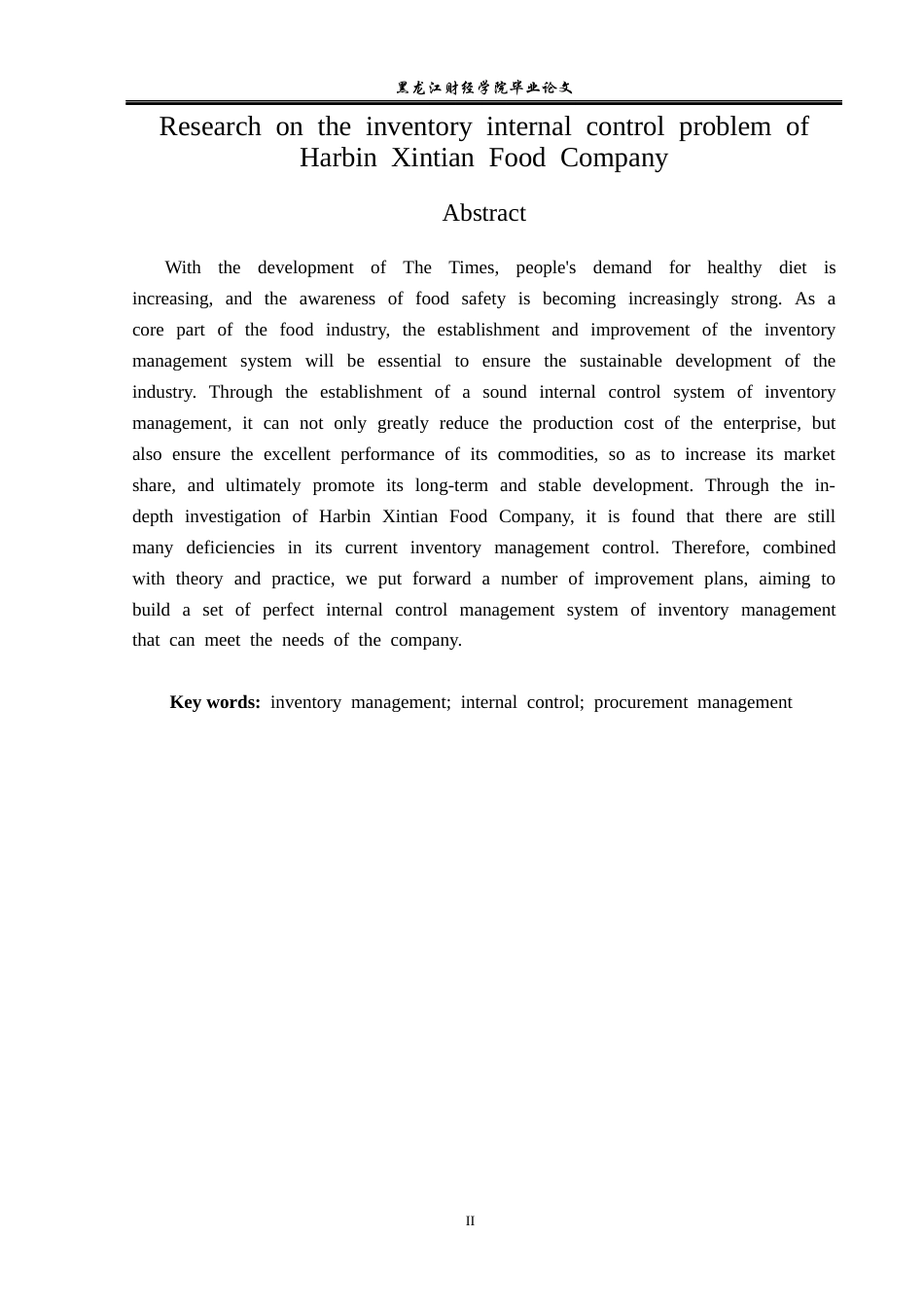 黑龙江财经学院毕业论文

Research on the inventory internal control problem of Harbin Xintian Food Company

Abstract

With the development of The Times, people's demand for healthy diet is increasing, and the awareness of food safety is becoming increasingly strong. As a core part of the food industry, the establishment and improvement of the inventory management system will be essential to ensure the sustainable development of the industry. Through the establishment of a sound internal control system of inventory management, it can not only greatly reduce the production cost of the enterprise, but also ensure the excellent performance of its commodities, so as to increase its market share, and ultimately promote its long-term and stable development. Through the in-depth investigation of Harbin Xintian Food Company, it is found that there are still many deficiencies in its current inventory management control. Therefore, combined with theory and practice, we put forward a number of improvement plans, aiming to build a set of perfect internal control management system of inventory management that can meet the needs of the company.

Key words: inventory management; internal control; procurement management

II